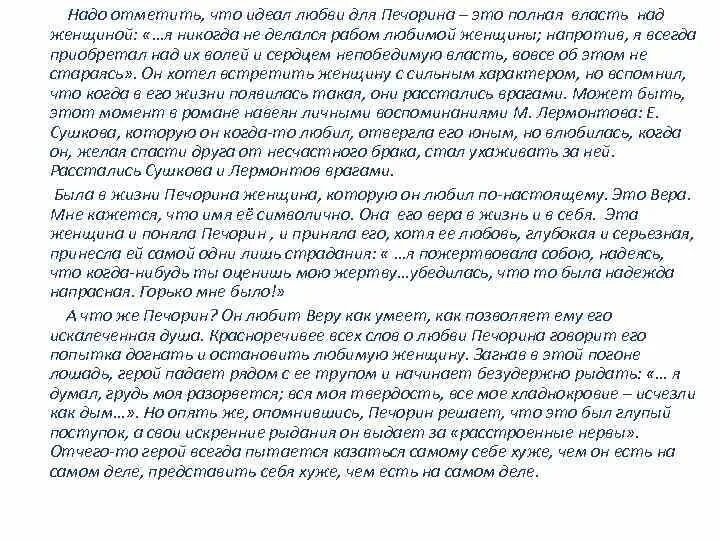 Надо отметить, что идеал любви для Печорина – это полная власть над женщиной: «…я никогда не делался рабом любимой женщины; напротив, я всегда приобретал над их волей и сердцем непобедимую власть, вовсе об этом не стараясь». Он хотел встретить женщину с сильным характером, но вспомнил, что когда в его жизни появилась такая, они расстались врагами. Может быть, этот момент в романе навеян личными воспоминаниями М. Лермонтова: Е. Сушкова, которую он когда-то любил, отвергла его юным, но влюбилась, когда он, желая спасти друга от несчастного брака, стал ухаживать за ней. Расстались Сушкова и Лермонтов врагами.

Была в жизни Печорина женщина, которую он любил по-настоящему. Это Вера. Мне кажется, что имя её символично. Она его вера в жизнь и в себя. Эта женщина и поняла Печорин , и приняла его, хотя ее любовь, глубокая и серьезная, принесла ей самой одни лишь страдания: « …я пожертвовала собою, надеясь, что когда-нибудь ты оценишь мою жертву…убедилась, что то была надежда напрасная. Горько мне было!»

А что же Печорин? Он любит Веру как умеет, как позволяет ему его искалеченная душа. Красноречивее всех слов о любви Печорина говорит его попытка догнать и остановить любимую женщину. Загнав в этой погоне лошадь, герой падает рядом с ее трупом и начинает безудержно рыдать: «… я думал, грудь моя разорвется; вся моя твердость, все мое хладнокровие – исчезли как дым…». Но опять же, опомнившись, Печорин решает, что это был глупый поступок, а свои искренние рыдания он выдает за «расстроенные нервы». Отчего-то герой всегда пытается казаться самому себе хуже, чем он есть на самом деле, представить себя хуже, чем есть на самом деле.